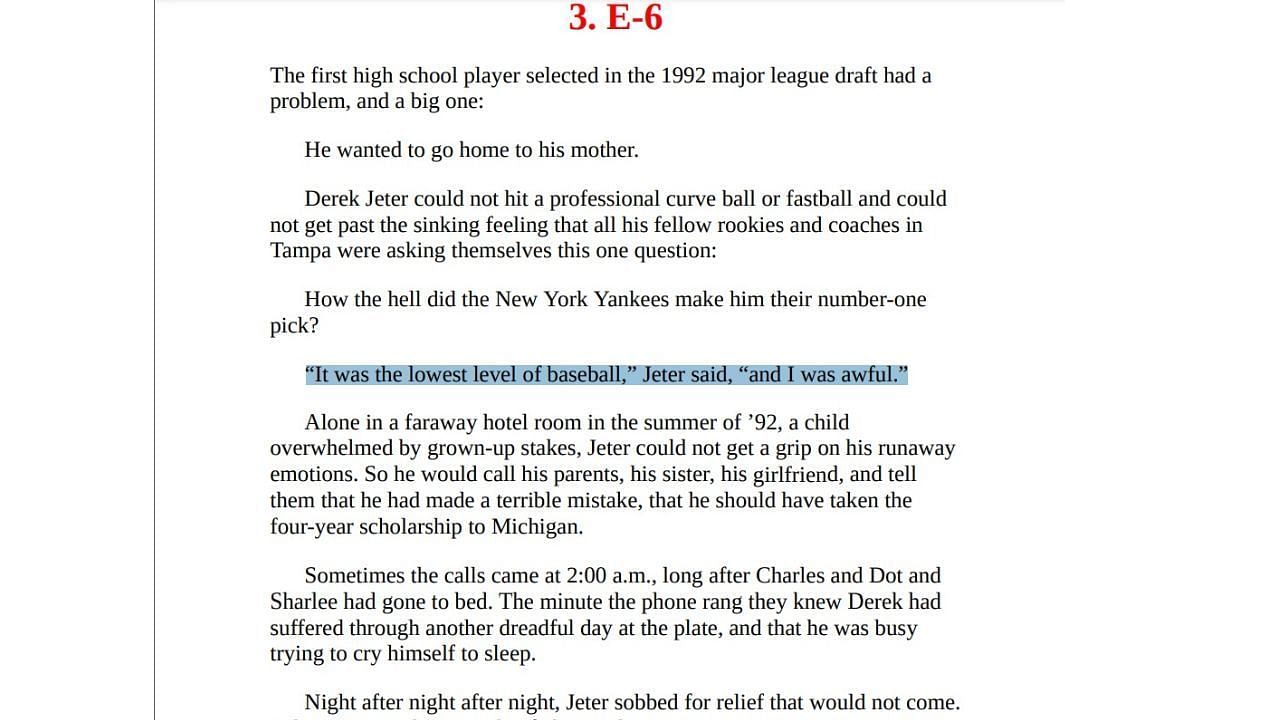 3. E-6

The first high school player selected in the 1992 major league draft had a problem, and a big one:

He wanted to go home to his mother.

Derek Jeter could not hit a professional curve ball or fastball and could not get past the sinking feeling that all his fellow rookies and coaches in Tampa were asking themselves this one question:

How the hell did the New York Yankees make him their number-one pick?

“It was the lowest level of baseball,” Jeter said, “and I was awful.”

Alone in a faraway hotel room in the summer of ’92, a child overwhelmed by grown-up stakes, Jeter could not get a grip on his runaway emotions. So he would call his parents, his sister, his girlfriend, and tell them that he had made a terrible mistake, that he should have taken the four-year scholarship to Michigan.

Sometimes the calls came at 2:00 a.m., long after Charles and Dot and Sharlee had gone to bed. The minute the phone rang they knew Derek had suffered through another dreadful day at the plate, and that he was busy trying to cry himself to sleep.

Night after night after night, Jeter sobbed for relief that would not come.